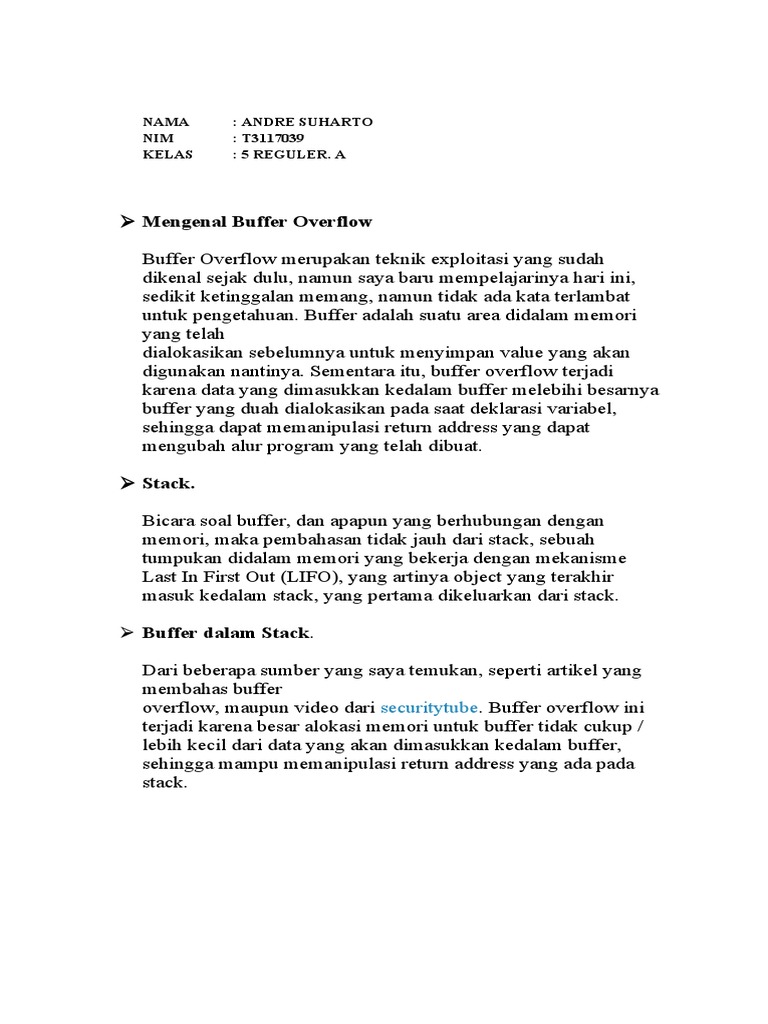 NAMA : ANDRE SUHARTO
NIM : T3117039
KELAS : 5 REGULER. A

➤ Mengenal Buffer Overflow

Buffer Overflow merupakan teknik exploitasi yang sudah dikenal sejak dulu, namun saya baru mempelajarinya hari ini, sedikit ketinggalan memang, namun tidak ada kata terlambat untuk pengetahuan. Buffer adalah suatu area didalam memori yang telah
dialokasikan sebelumnya untuk menyimpan value yang akan digunakan nantinya. Sementara itu, buffer overflow terjadi karena data yang dimasukkan kedalam buffer melebihi besarnya buffer yang duah dialokasikan pada saat deklarasi variabel, sehingga dapat memanipulasi return address yang dapat mengubah alur program yang telah dibuat.

➤ Stack.

Bicara soal buffer, dan apapun yang berhubungan dengan memori, maka pembahasan tidak jauh dari stack, sebuah tumpukan didalam memori yang bekerja dengan mekanisme Last In First Out (LIFO), yang artinya object yang terakhir masuk kedalam stack, yang pertama dikeluarkan dari stack.

➤ Buffer dalam Stack.

Dari beberapa sumber yang saya temukan, seperti artikel yang membahas buffer
overflow, maupun video dari securitytube. Buffer overflow ini terjadi karena besar alokasi memori untuk buffer tidak cukup / lebih kecil dari data yang akan dimasukkan kedalam buffer, sehingga mampu memanipulasi return address yang ada pada stack.